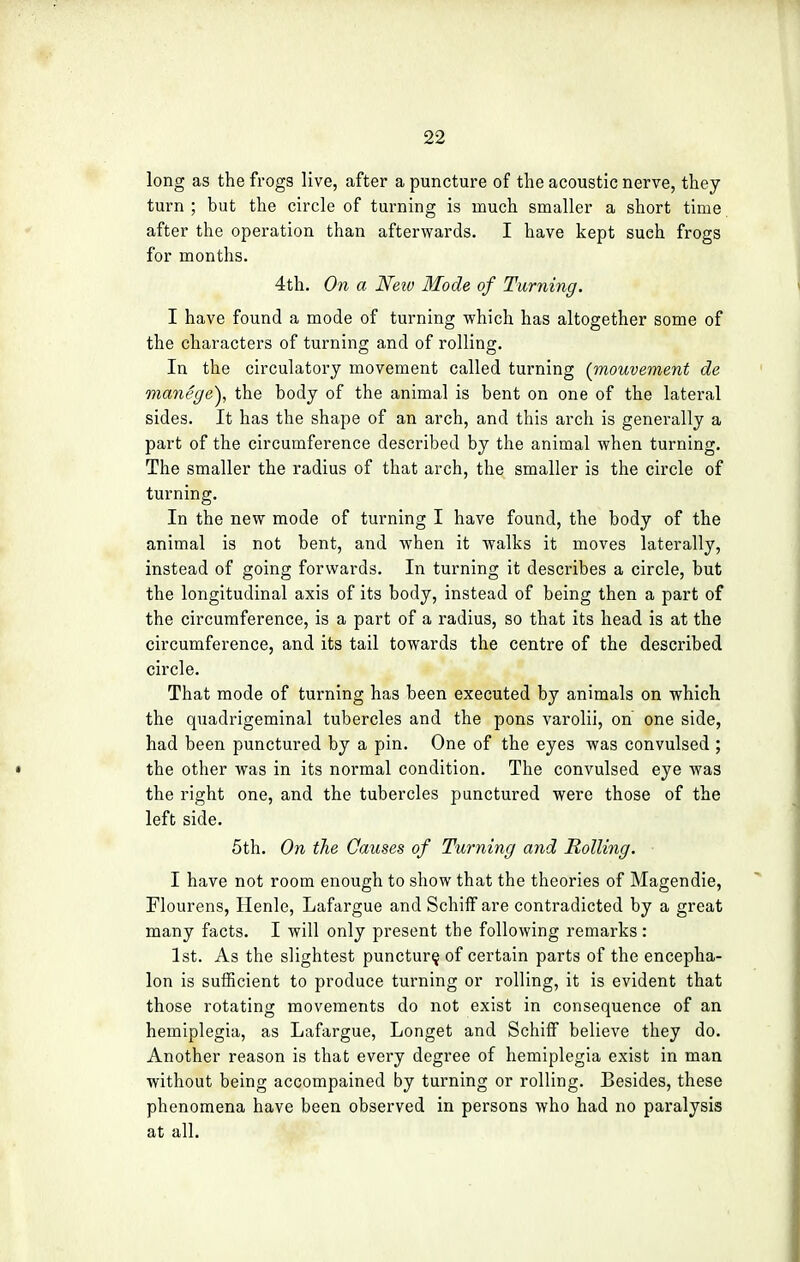 22

long as the frogs live, after a puncture of the acoustic nerve, they turn ; but the circle of turning is much smaller a short time after the operation than afterwards. I have kept such frogs for months.

4th. On a New Mode of Turning.

I have found a mode of turning which has altogether some of the characters of turning and of rolling.

In the circulatory movement called turning (mouvement de manége), the body of the animal is bent on one of the lateral sides. It has the shape of an arch, and this arch is generally a part of the circumference described by the animal when turning. The smaller the radius of that arch, the smaller is the circle of turning.

In the new mode of turning I have found, the body of the animal is not bent, and when it walks it moves laterally, instead of going forwards. In turning it describes a circle, but the longitudinal axis of its body, instead of being then a part of the circumference, is a part of a radius, so that its head is at the circumference, and its tail towards the centre of the described circle.

That mode of turning has been executed by animals on which the quadrigeminal tubercles and the pons varolii, on one side, had been punctured by a pin. One of the eyes was convulsed ; the other was in its normal condition. The convulsed eye was the right one, and the tubercles punctured were those of the left side.

5th. On the Causes of Turning and Rolling.

I have not room enough to show that the theories of Magendie, Flourens, Henle, Lafargue and Schiff are contradicted by a great many facts. I will only present the following remarks :

1st. As the slightest puncture of certain parts of the encephalon is sufficient to produce turning or rolling, it is evident that those rotating movements do not exist in consequence of an hemiplegia, as Lafargue, Longet and Schiff believe they do. Another reason is that every degree of hemiplegia exist in man without being accompained by turning or rolling. Besides, these phenomena have been observed in persons who had no paralysis at all.